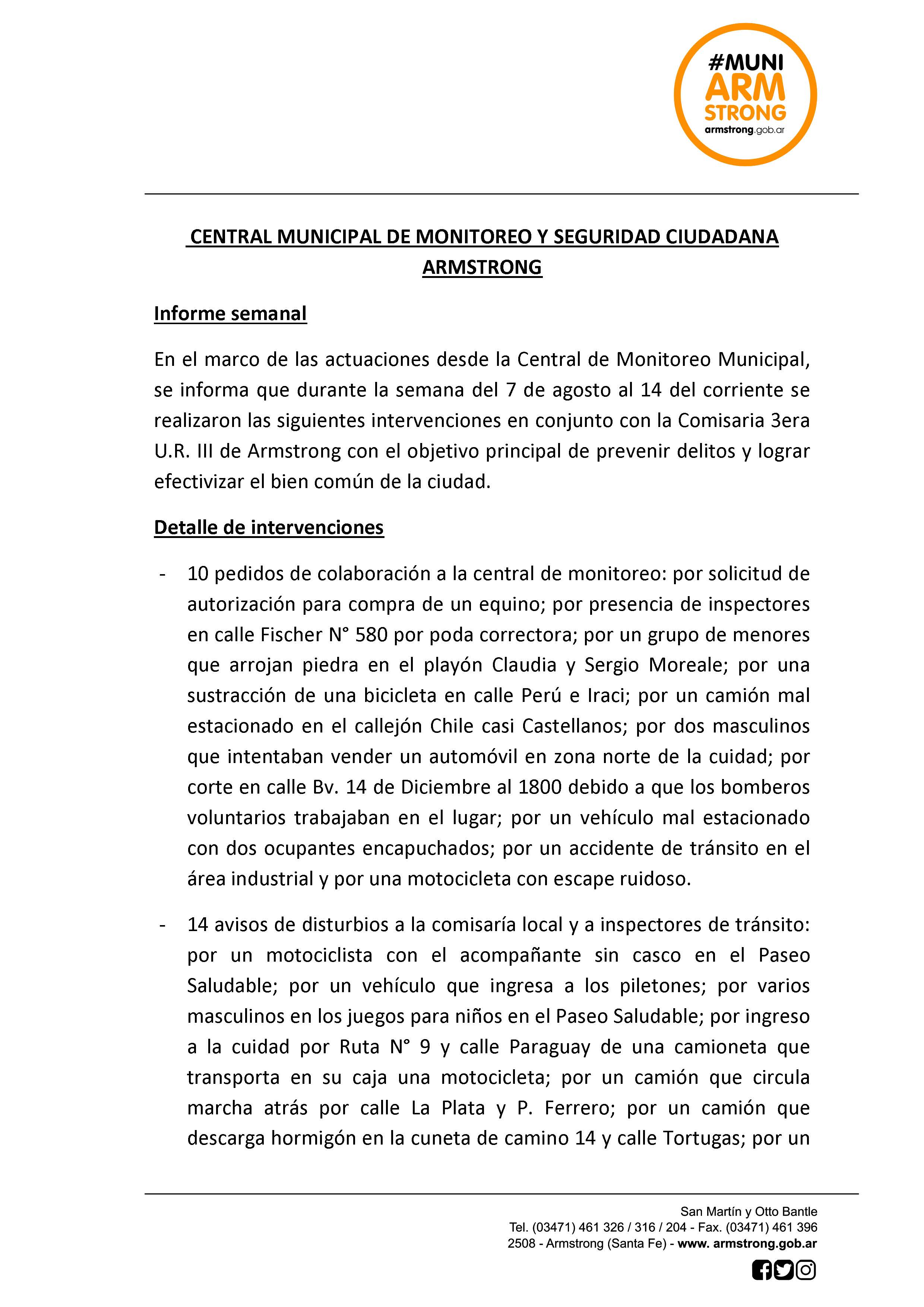 #MUNI ARM STRONG armstrong.gob.ar

CENTRAL MUNICIPAL DE MONITOREO Y SEGURIDAD CIUDADANA ARMSTRONG

Informe semanal

En el marco de las actuaciones desde la Central de Monitoreo Municipal, se informa que durante la semana del 7 de agosto al 14 del corriente se realizaron las siguientes intervenciones en conjunto con la Comisaria 3era U.R. III de Armstrong con el objetivo principal de prevenir delitos y lograr efectivizar el bien común de la ciudad.

Detalle de intervenciones

- 10 pedidos de colaboración a la central de monitoreo: por solicitud de autorización para compra de un equino; por presencia de inspectores en calle Fischer N° 580 por poda correctora; por un grupo de menores que arrojan piedra en el playón Claudia y Sergio Moreale; por una sustracción de una bicicleta en calle Perú e Iraci; por un camión mal estacionado en el callejón Chile casi Castellanos; por dos masculinos que intentaban vender un automóvil en zona norte de la cuidad; por corte en calle Bv. 14 de Diciembre al 1800 debido a que los bomberos voluntarios trabajaban en el lugar; por un vehículo mal estacionado con dos ocupantes encapuchados; por un accidente de tránsito en el área industrial y por una motocicleta con escape ruidoso.

- 14 avisos de disturbios a la comisaría local y a inspectores de tránsito: por un motociclista con el acompañante sin casco en el Paseo Saludable; por un vehículo que ingresa a los piletones; por varios masculinos en los juegos para niños en el Paseo Saludable; por ingreso a la cuidad por Ruta N° 9 y calle Paraguay de una camioneta que transporta en su caja una motocicleta; por un camión que circula marcha atrás por calle La Plata y P. Ferrero; por un camión que descarga hormigón en la cuneta de camino 14 y calle Tortugas; por un

San Martín y Otto Bantle
Tel. (03471) 461 326 / 316 / 204 - Fax. (03471) 461 396
2508 - Armstrong (Santa Fe) - www. armstrong.gob.ar